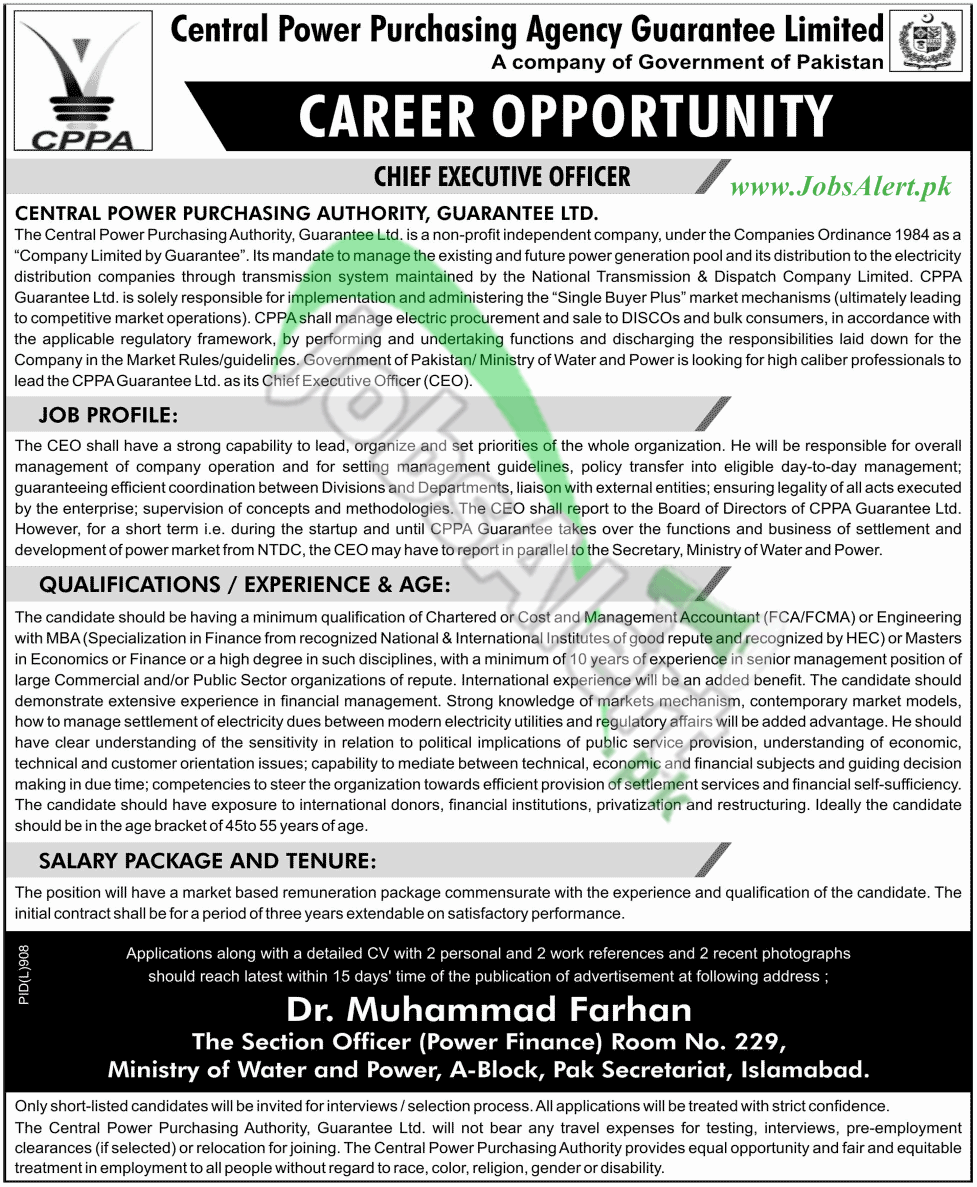 CPPA

Central Power Purchasing Agency Guarantee Limited
A company of Government of Pakistan

CAREER OPPORTUNITY

CHIEF EXECUTIVE OFFICER

www.JobsAlert.pk

CENTRAL POWER PURCHASING AUTHORITY, GUARANTEE LTD.
The Central Power Purchasing Authority, Guarantee Ltd. is a non-profit independent company, under the Companies Ordinance 1984 as a "Company Limited by Guarantee". Its mandate to manage the existing and future power generation pool and its distribution to the electricity distribution companies through transmission system maintained by the National Transmission & Dispatch Company Limited. CPPA Guarantee Ltd. is solely responsible for implementation and administering the "Single Buyer Plus" market mechanisms (ultimately leading to competitive market operations). CPPA shall manage electric procurement and sale to DISCOs and bulk consumers, in accordance with the applicable regulatory framework, by performing and undertaking functions and discharging the responsibilities laid down for the Company in the Market Rules/guidelines. Government of Pakistan/ Ministry of Water and Power is looking for high caliber professionals to lead the CPPA Guarantee Ltd. as its Chief Executive Officer (CEO).

JOB PROFILE:
The CEO shall have a strong capability to lead, organize and set priorities of the whole organization. He will be responsible for overall management of company operation and for setting management guidelines, policy transfer into eligible day-to-day management; guaranteeing efficient coordination between Divisions and Departments, liaison with external entities; ensuring legality of all acts executed by the enterprise; supervision of concepts and methodologies. The CEO shall report to the Board of Directors of CPPA Guarantee Ltd. However, for a short term i.e. during the startup and until CPPA Guarantee takes over the functions and business of settlement and development of power market from NTDC, the CEO may have to report in parallel to the Secretary, Ministry of Water and Power.

QUALIFICATIONS / EXPERIENCE & AGE:
The candidate should be having a minimum qualification of Chartered or Cost and Management Accountant (FCA/FCMA) or Engineering with MBA (Specialization in Finance from recognized National & International Institutes of good repute and recognized by HEC) or Masters in Economics or Finance or a high degree in such disciplines, with a minimum of 10 years of experience in senior management position of large Commercial and/or Public Sector organizations of repute. International experience will be an added benefit. The candidate should demonstrate extensive experience in financial management. Strong knowledge of markets mechanism, contemporary market models, how to manage settlement of electricity dues between modern electricity utilities and regulatory affairs will be added advantage. He should have clear understanding of the sensitivity in relation to political implications of public service provision, understanding of economic, technical and customer orientation issues; capability to mediate between technical, economic and financial subjects and guiding decision making in due time; competencies to steer the organization towards efficient provision of settlement services and financial self-sufficiency. The candidate should have exposure to international donors, financial institutions, privatization and restructuring. Ideally the candidate should be in the age bracket of 45to 55 years of age.

SALARY PACKAGE AND TENURE:
The position will have a market based remuneration package commensurate with the experience and qualification of the candidate. The initial contract shall be for a period of three years extendable on satisfactory performance.

PID(L)908

Applications along with a detailed CV with 2 personal and 2 work references and 2 recent photographs should reach latest within 15 days' time of the publication of advertisement at following address ;

Dr. Muhammad Farhan
The Section Officer (Power Finance) Room No. 229,
Ministry of Water and Power, A-Block, Pak Secretariat, Islamabad.

Only short-listed candidates will be invited for interviews / selection process. All applications will be treated with strict confidence.
The Central Power Purchasing Authority, Guarantee Ltd. will not bear any travel expenses for testing, interviews, pre-employment clearances (if selected) or relocation for joining. The Central Power Purchasing Authority provides equal opportunity and fair and equitable treatment in employment to all people without regard to race, color, religion, gender or disability.